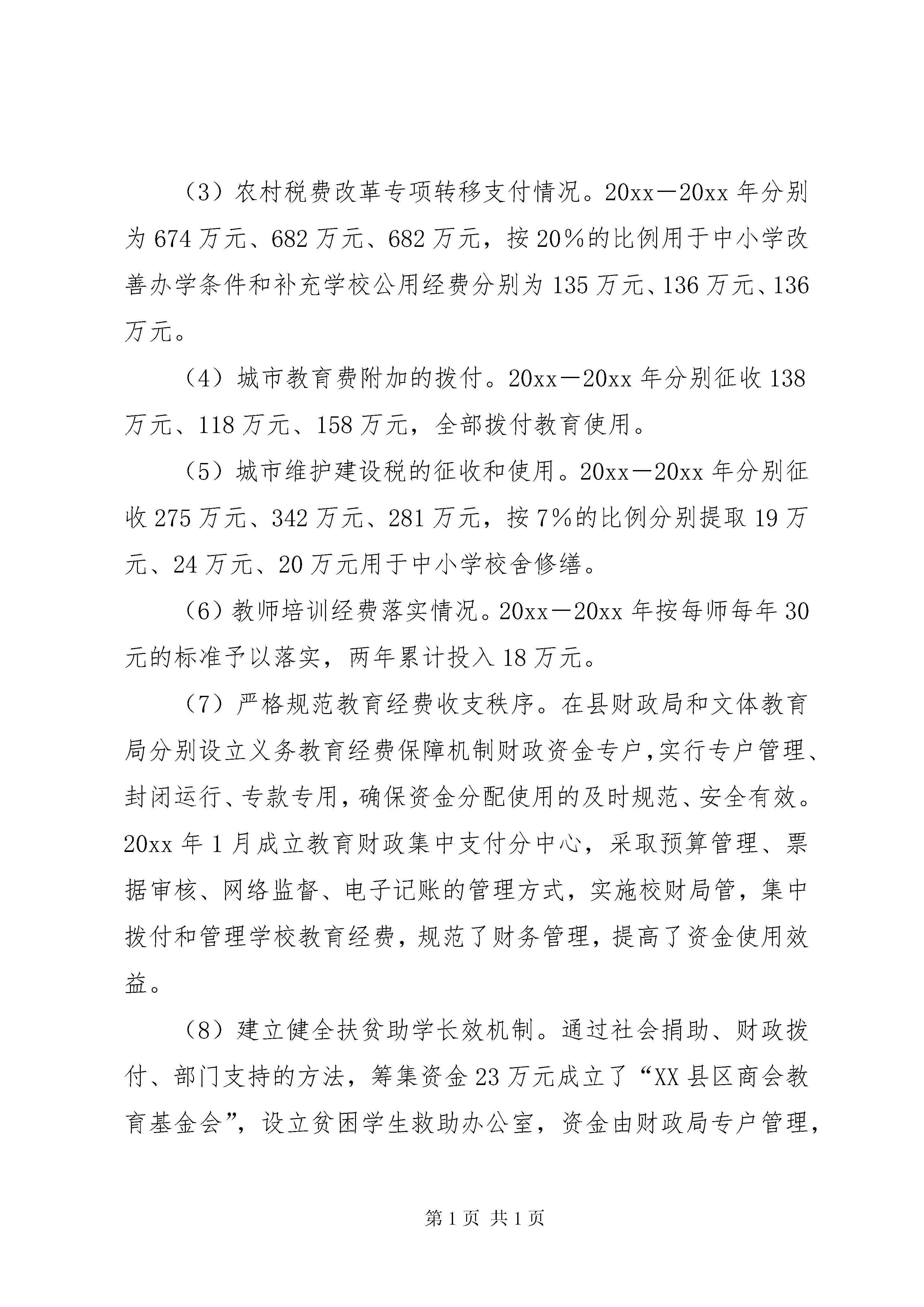 （3）农村税费改革专项转移支付情况。20xx－20xx 年分别为 674 万元、682 万元、682 万元，按 20％的比例用于中小学改善办学条件和补充学校公用经费分别为 135 万元、136 万元、136 万元。

（4）城市教育费附加的拨付。20xx－20xx 年分别征收 138 万元、118 万元、158 万元，全部拨付教育使用。

（5）城市维护建设税的征收和使用。20xx－20xx 年分别征收 275 万元、342 万元、281 万元，按 7％的比例分别提取 19 万元、24 万元、20 万元用于中小学校舍修缮。

（6）教师培训经费落实情况。20xx－20xx 年按每师每年 30 元的标准予以落实，两年累计投入 18 万元。

（7）严格规范教育经费收支秩序。在县财政局和文体教育局分别设立义务教育经费保障机制财政资金专户，实行专户管理、封闭运行、专款专用，确保资金分配使用的及时规范、安全有效。20xx 年 1 月成立教育财政集中支付分中心，采取预算管理、票据审核、网络监督、电子记账的管理方式，实施校财局管，集中拨付和管理学校教育经费，规范了财务管理，提高了资金使用效益。

（8）建立健全扶贫助学长效机制。通过社会捐助、财政拨付、部门支持的方法，筹集资金 23 万元成立了“XX 县区商会教育基金会”，设立贫困学生救助办公室，资金由财政局专户管理，

第 1 页 共 1 页